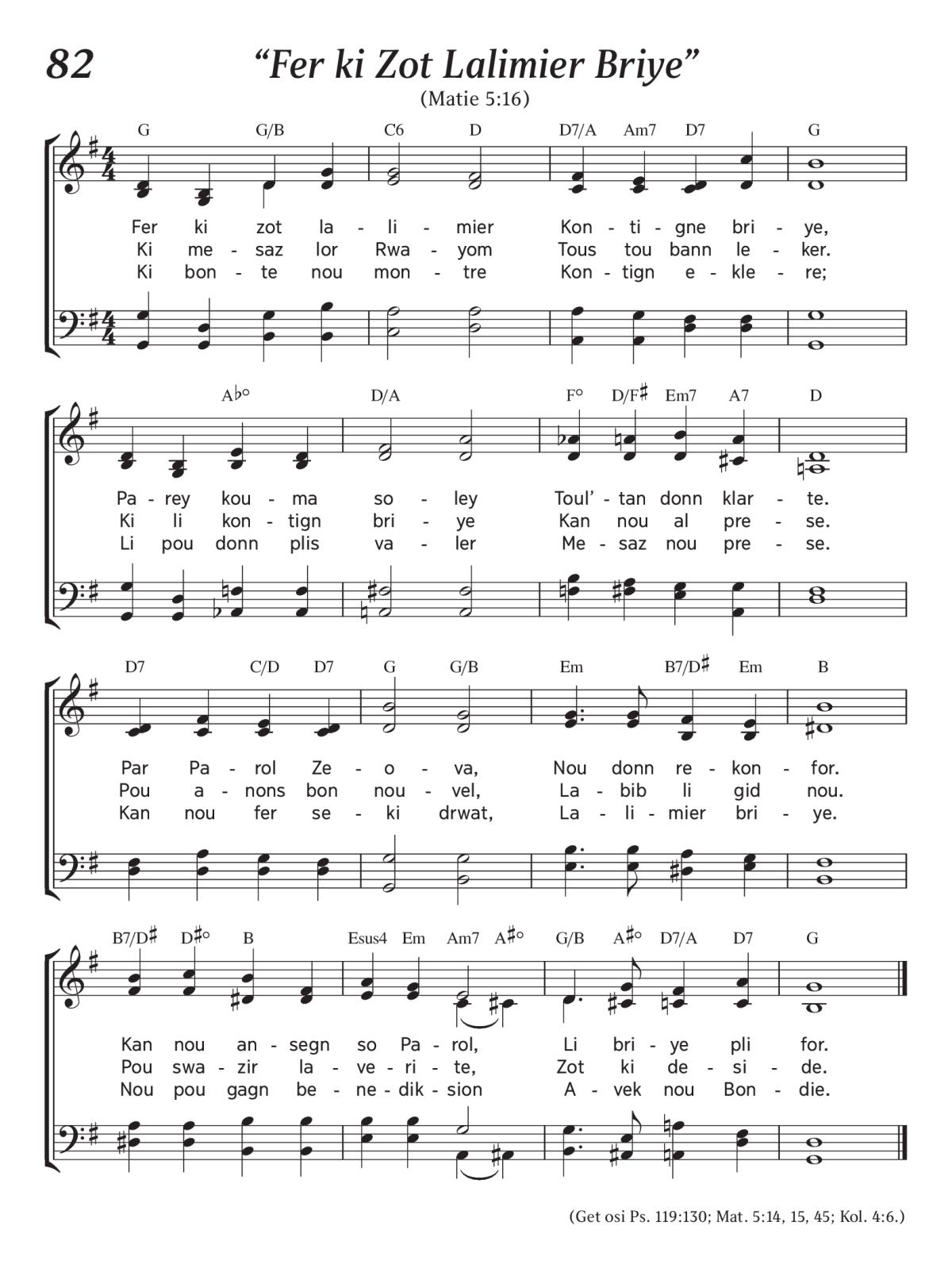 82

“Fer ki Zot Lalimier Briye”

(Matie 5:16)

G G/B C6 D D7/A Am7 D7 G

Fer ki zot la - li - mier Kon - ti - gne bri - ye,
Ki me - saz lor Rwa - yom Tous tou bann le - ker.
Ki bon - te nou mon - tre Kon - tign e - kle - re;

A♭° D/A F° D/F♯ Em7 A7 D

Pa - rey kou - ma so - ley Toul’ - tan donn klar - te.
Ki li kon - tign bri - ye Kan nou al pre - se.
Li pou donn plis va - ler Me - saz nou pre - se.

D7 C/D D7 G G/B Em B7/D♯ Em B

Par Pa - rol Ze - o - va, Nou donn re - kon - for.
Pou a - nons bon nou - vel, La - bib li gid nou.
Kan nou fer se - ki drwat, La - li - mier bri - ye.

B7/D♯ D♯° B Esus4 Em Am7 A♯° G/B A♯° D7/A D7 G

Kan nou an - segn so Pa - rol, Li bri - ye pli for.
Pou swa - zir la - ve - ri - te, Zot ki de - si - de.
Nou pou gagn be - ne - dik - sion A - vek nou Bon - die.

(Get osi Ps. 119:130; Mat. 5:14, 15, 45; Kol. 4:6.)